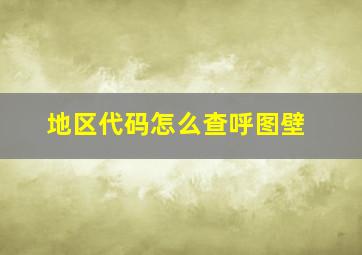 地区代码怎么查呼图壁